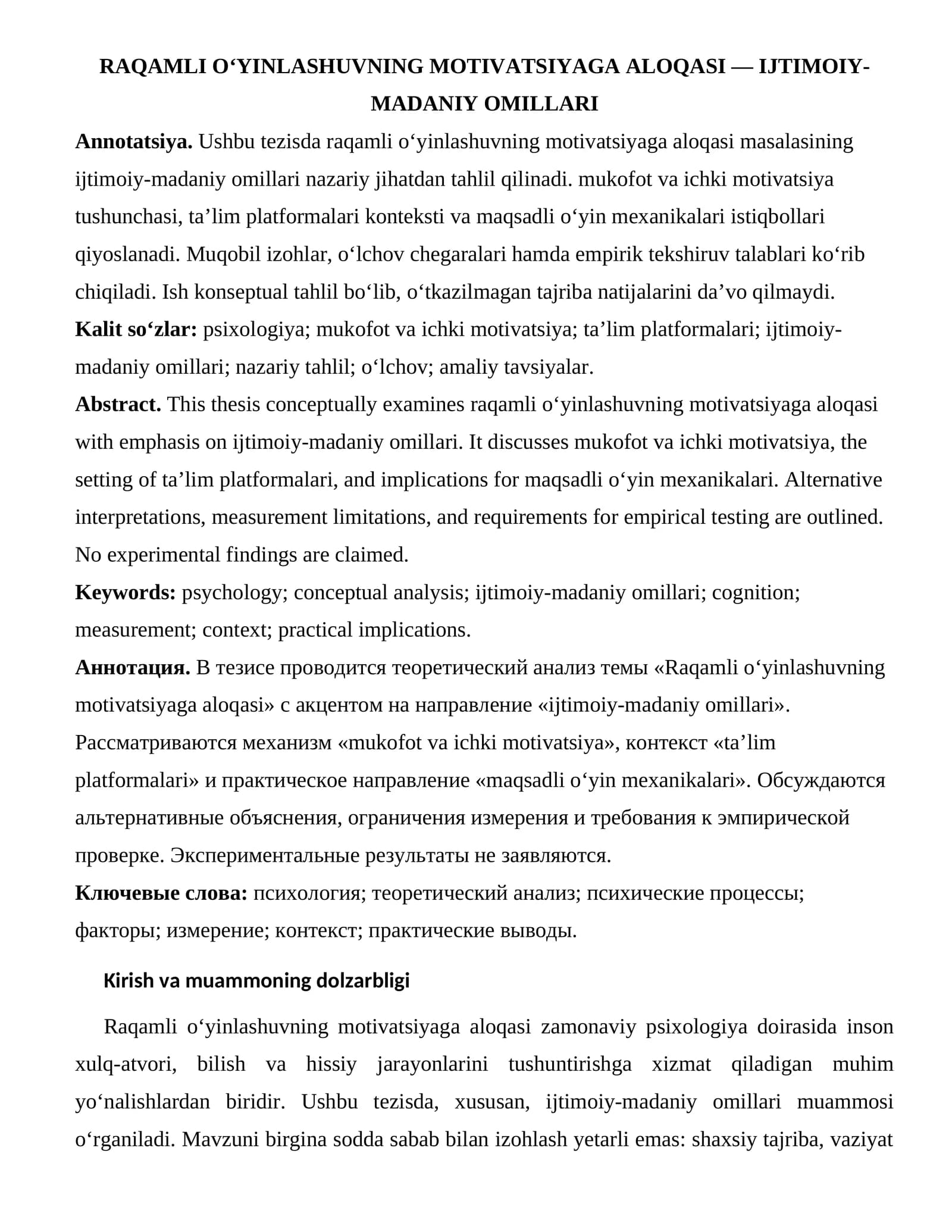 RAQAMLI O'YINLASHUVNING MOTIVATSIYAGA ALOQASI — IJTIMOIY-MADANIY OMILLARI

Annotatsiya. Ushbu tezisda raqamli o'yinlashuvning motivatsiyaga aloqasi masalasining ijtimoiy-madaniy omillari nazariy jihatdan tahlil qilinadi. mukofot va ichki motivatsiya tushunchasi, ta'lim platformalari konteksti va maqsadli o'yin mexanikalari istiqbollari qiyoslanadi. Muqobil izohlar, o'lchov chegaralari hamda empirik tekshiruv talablari ko'rib chiqiladi. Ish konseptual tahlil bo'lib, o'tkazilmagan tajriba natijalarini da'vo qilmaydi.

Kalit so'zlar: psixologiya; mukofot va ichki motivatsiya; ta'lim platformalari; ijtimoiy-madaniy omillari; nazariy tahlil; o'lchov; amaliy tavsiyalar.

Abstract. This thesis conceptually examines raqamli o'yinlashuvning motivatsiyaga aloqasi with emphasis on ijtimoiy-madaniy omillari. It discusses mukofot va ichki motivatsiya, the setting of ta'lim platformalari, and implications for maqsadli o'yin mexanikalari. Alternative interpretations, measurement limitations, and requirements for empirical testing are outlined. No experimental findings are claimed.

Keywords: psychology; conceptual analysis; ijtimoiy-madaniy omillari; cognition; measurement; context; practical implications.

Аннотация. В тезисе проводится теоретический анализ темы «Raqamli o'yinlashuvning motivatsiyaga aloqasi» с акцентом на направление «ijtimoiy-madaniy omillari». Рассматриваются механизм «mukofot va ichki motivatsiya», контекст «ta'lim platformalari» и практическое направление «maqsadli o'yin mexanikalari». Обсуждаются альтернативные объяснения, ограничения измерения и требования к эмпирической проверке. Экспериментальные результаты не заявляются.

Ключевые слова: психология; теоретический анализ; психические процессы; факторы; измерение; контекст; практические выводы.

Kirish va muammoning dolzarbligi

Raqamli o'yinlashuvning motivatsiyaga aloqasi zamonaviy psixologiya doirasida inson xulq-atvori, bilish va hissiy jarayonlarini tushuntirishga xizmat qiladigan muhim yo'nalishlardan biridir. Ushbu tezisda, xususan, ijtimoiy-madaniy omillari muammosi o'rganiladi. Mavzuni birgina sodda sabab bilan izohlash yetarli emas: shaxsiy tajriba, vaziyat